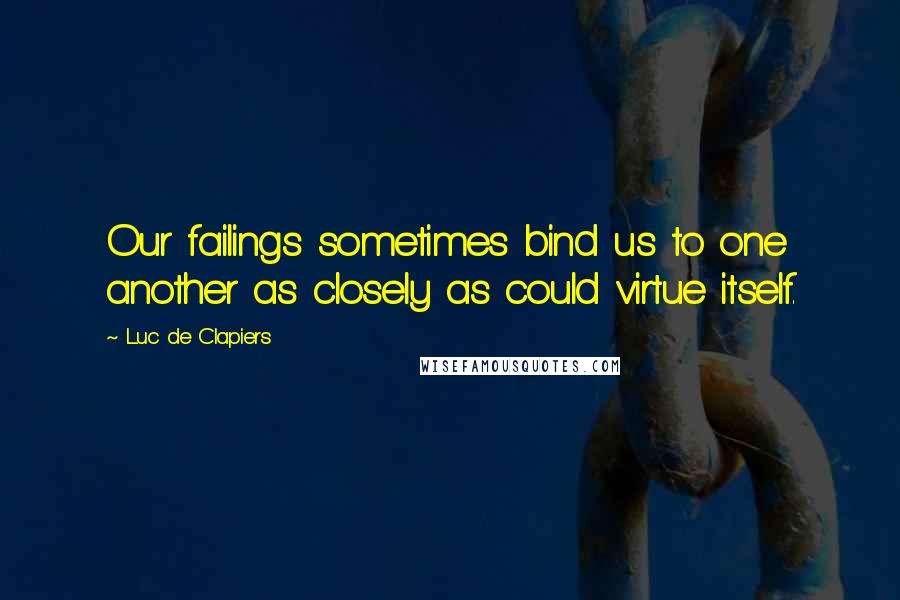 Our failings sometimes bind us to one another as closely as could virtue itself.

~ Luc de Clapiers

WISEFAMOUSQUOTES.COM